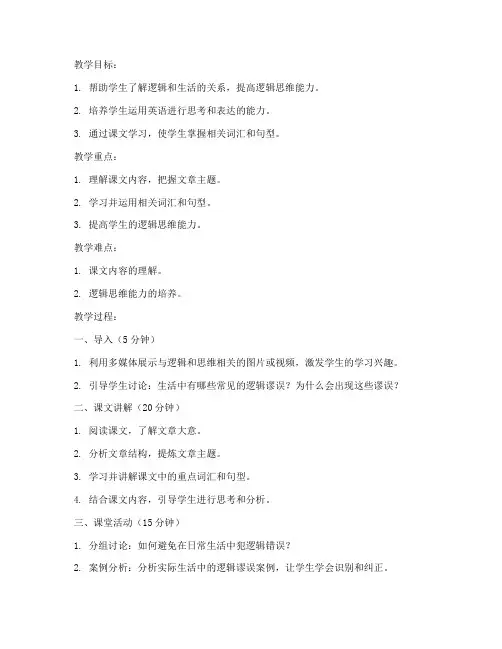 教学目标：

1. 帮助学生了解逻辑和生活的关系，提高逻辑思维能力。

2. 培养学生运用英语进行思考和表达的能力。

3. 通过课文学习，使学生掌握相关词汇和句型。

教学重点：

1. 理解课文内容，把握文章主题。

2. 学习并运用相关词汇和句型。

3. 提高学生的逻辑思维能力。

教学难点：

1. 课文内容的理解。

2. 逻辑思维能力的培养。

教学过程：

一、导入（5 分钟）

1. 利用多媒体展示与逻辑和思维相关的图片或视频，激发学生的学习兴趣。

2. 引导学生讨论：生活中有哪些常见的逻辑谬误？为什么会出现这些谬误？

二、课文讲解（20 分钟）

1. 阅读课文，了解文章大意。

2. 分析文章结构，提炼文章主题。

3. 学习并讲解课文中的重点词汇和句型。

4. 结合课文内容，引导学生进行思考和分析。

三、课堂活动（15 分钟）

1. 分组讨论：如何避免在日常生活中犯逻辑错误？

2. 案例分析：分析实际生活中的逻辑谬误案例，让学生学会识别和纠正。